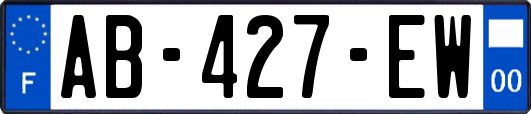 F
AB-427-EW
00